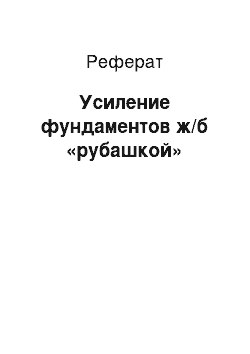 Реферат

Усиление фундаментов ж/б «рубашкой»